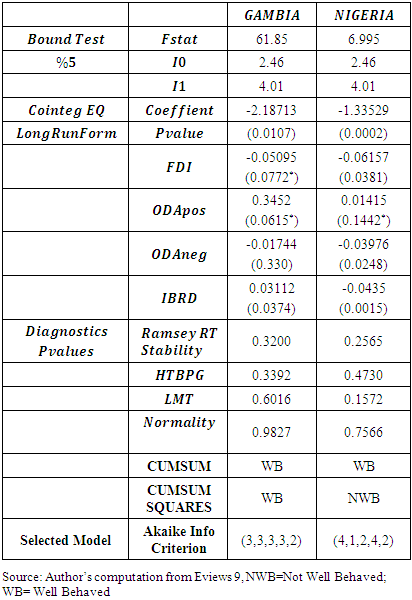 | | | GAMBIA | NIGERIA |
|---|---|---|---|
| Bound Test | Fstat | 61.85 | 6.995 |
| %5 | I0 | 2.46 | 2.46 |
| | I1 | 4.01 | 4.01 |
| Cointeg EQ | Coeffient | -2.18713 | -1.33529 |
| LongRunForm | Pvalue | (0.0107) | (0.0002) |
| | FDI | -0.05095 (0.0772*) | -0.06157 (0.0381) |
| | ODApos | 0.3452 (0.0615*) | 0.01415 (0.1442*) |
| | ODAneg | -0.01744 (0.330) | -0.03976 (0.0248) |
| | IBRD | 0.03112 (0.0374) | -0.0435 (0.0015) |
| Diagnostics Pvalues | Ramsey RT Stability | 0.3200 | 0.2565 |
| | HTBPG | 0.3392 | 0.4730 |
| | LMT | 0.6016 | 0.1572 |
| | Normality | 0.9827 | 0.7566 |
| | CUMSUM | WB | WB |
| | CUMSUM SQUARES | WB | NWB |
| Selected Model | Akaike Info Criterion | (3,3,3,3,2) | (4,1,2,4,2) |

Source: Author's computation from Eviews 9, NWB=Not Well Behaved; WB= Well Behaved